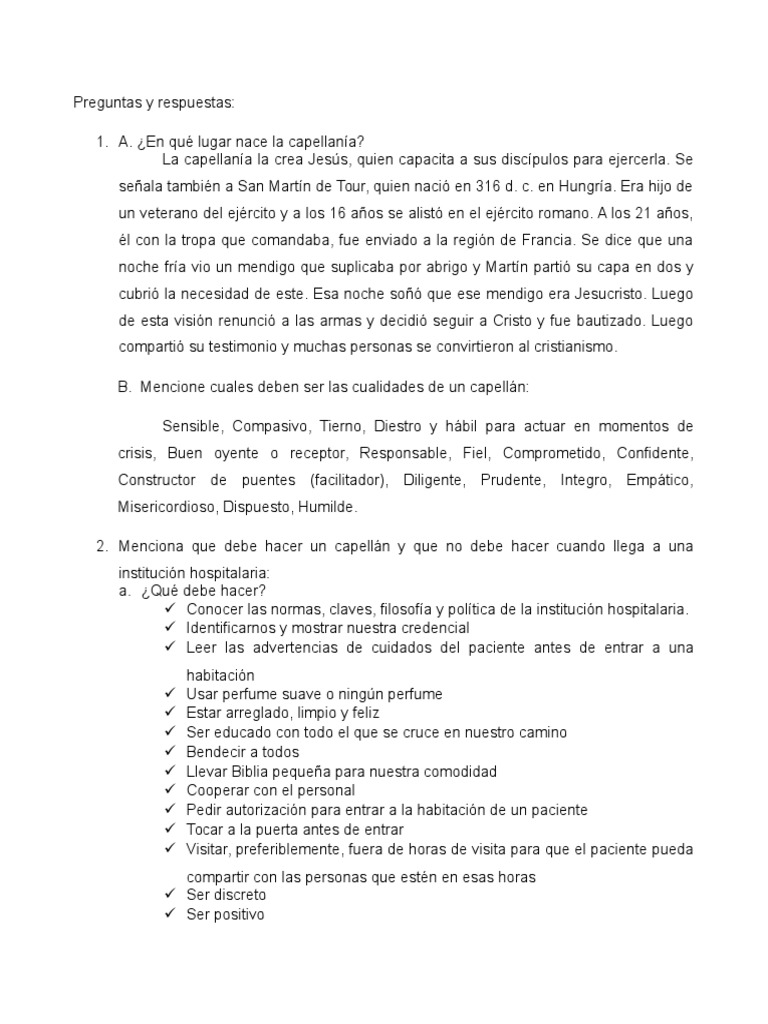 Preguntas y respuestas:

1. A. ¿En qué lugar nace la capellanía?

La capellanía la crea Jesús, quien capacita a sus discípulos para ejercerla. Se señala también a San Martín de Tour, quien nació en 316 d. c. en Hungría. Era hijo de un veterano del ejército y a los 16 años se alistó en el ejército romano. A los 21 años, él con la tropa que comandaba, fue enviado a la región de Francia. Se dice que una noche fría vio un mendigo que suplicaba por abrigo y Martín partió su capa en dos y cubrió la necesidad de este. Esa noche soñó que ese mendigo era Jesucristo. Luego de esta visión renunció a las armas y decidió seguir a Cristo y fue bautizado. Luego compartió su testimonio y muchas personas se convirtieron al cristianismo.

B. Mencione cuales deben ser las cualidades de un capellán:

Sensible, Compasivo, Tierno, Diestro y hábil para actuar en momentos de crisis, Buen oyente o receptor, Responsable, Fiel, Comprometido, Confidente, Constructor de puentes (facilitador), Diligente, Prudente, Integro, Empático, Misericordioso, Dispuesto, Humilde.

2. Menciona que debe hacer un capellán y que no debe hacer cuando llega a una institución hospitalaria:

a. ¿Qué debe hacer?
✓ Conocer las normas, claves, filosofía y política de la institución hospitalaria.
✓ Identificarnos y mostrar nuestra credencial
✓ Leer las advertencias de cuidados del paciente antes de entrar a una habitación
✓ Usar perfume suave o ningún perfume
✓ Estar arreglado, limpio y feliz
✓ Ser educado con todo el que se cruce en nuestro camino
✓ Bendecir a todos
✓ Llevar Biblia pequeña para nuestra comodidad
✓ Cooperar con el personal
✓ Pedir autorización para entrar a la habitación de un paciente
✓ Tocar a la puerta antes de entrar
✓ Visitar, preferiblemente, fuera de horas de visita para que el paciente pueda compartir con las personas que estén en esas horas
✓ Ser discreto
✓ Ser positivo